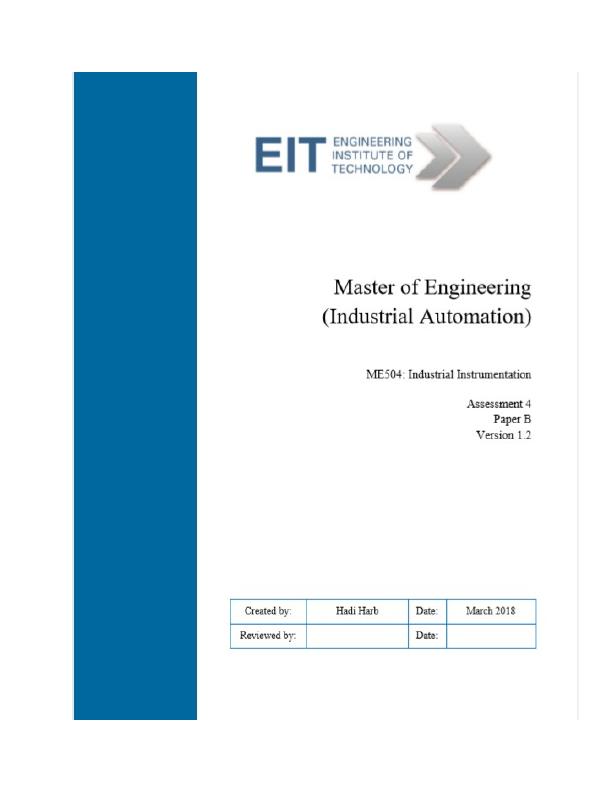 EIT ENGINEERING INSTITUTE OF TECHNOLOGY

Master of Engineering
(Industrial Automation)

ME504: Industrial Instrumentation

Assessment 4
Paper B
Version 1.2

| Created by: | Hadi Harb | Date: | March 2018 |
|---|---|---|---|
| Reviewed by: | | Date: | |